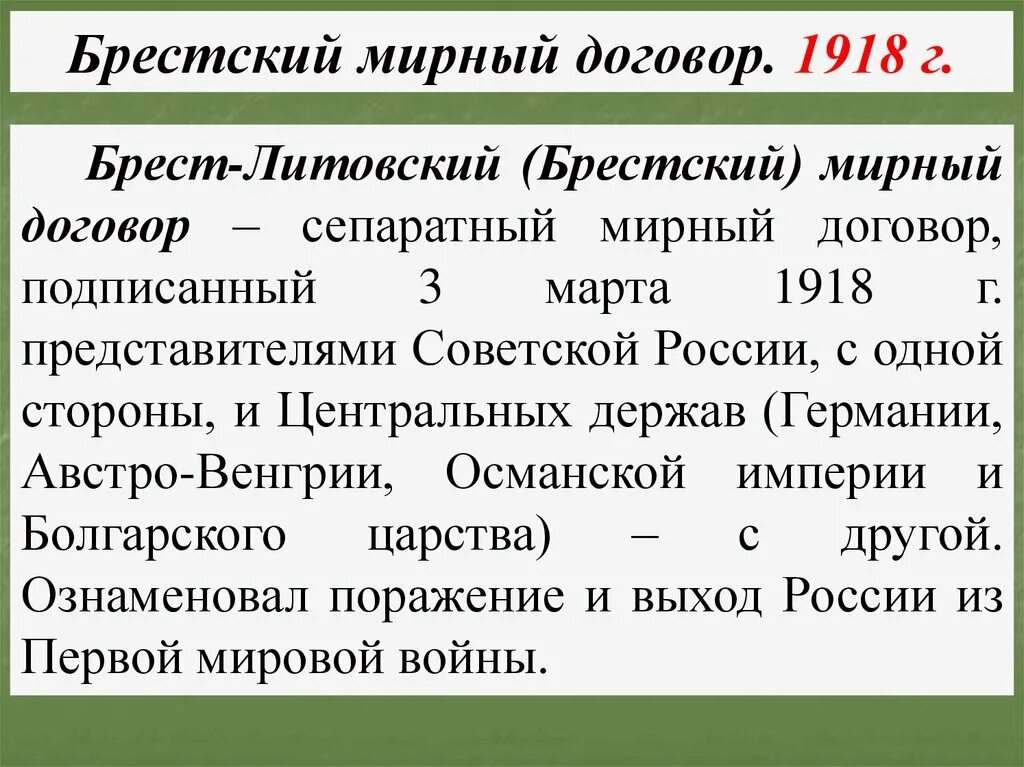 Брестский мирный договор. 1918 г.

Брест-Литовский (Брестский) мирный договор – сепаратный мирный договор, подписанный 3 марта 1918 г. представителями Советской России, с одной стороны, и Центральных держав (Германии, Австро-Венгрии, Османской империи и Болгарского царства) – с другой. Ознаменовал поражение и выход России из Первой мировой войны.